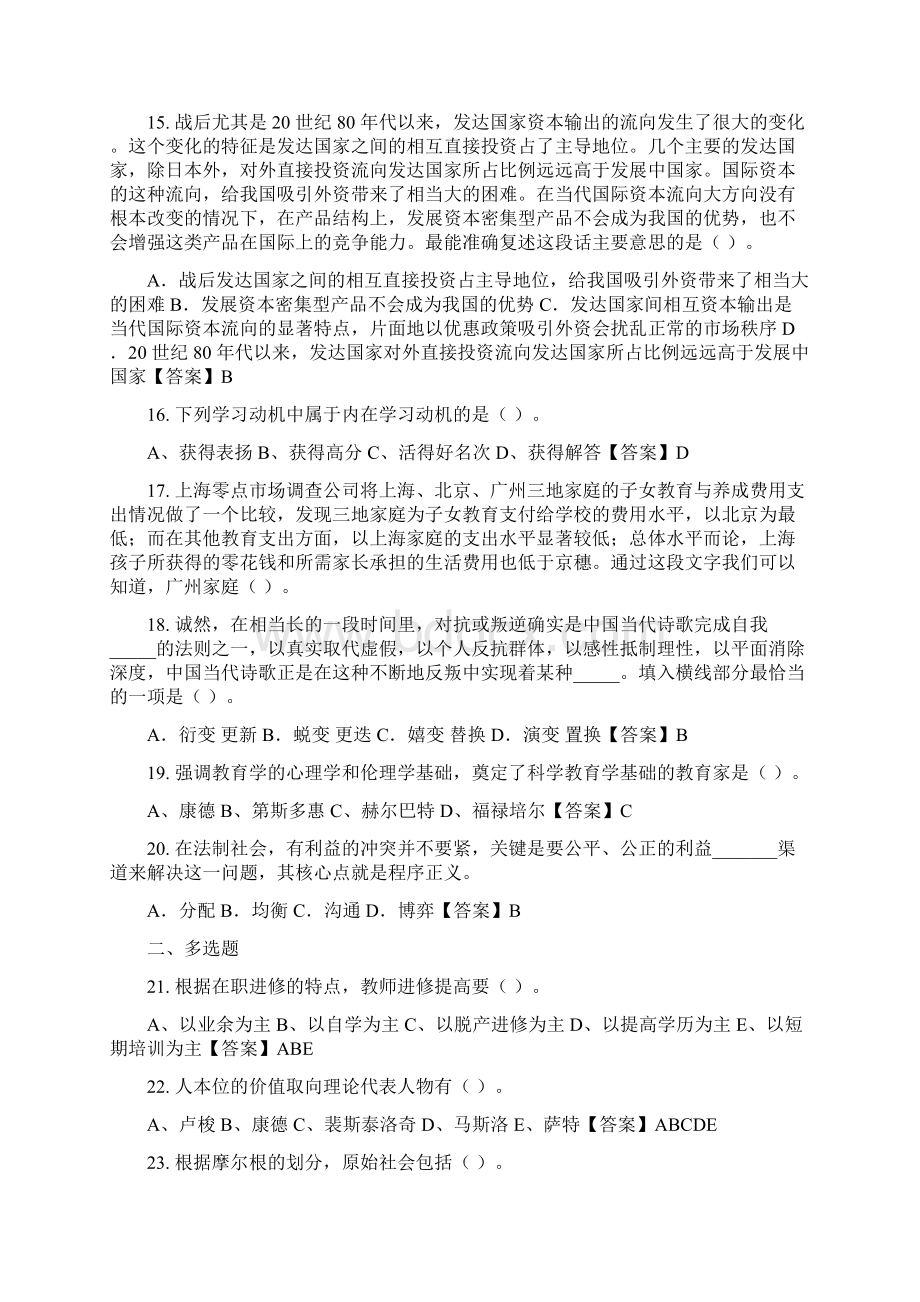 15. 战后尤其是 20 世纪 80 年代以来，发达国家资本输出的流向发生了很大的变化。这个变化的特征是发达国家之间的相互直接投资占了主导地位。几个主要的发达国家，除日本外，对外直接投资流向发达国家所占比例远远高于发展中国家。国际资本的这种流向，给我国吸引外资带来了相当大的困难。在当代国际资本流向大方向没有根本改变的情况下，在产品结构上，发展资本密集型产品不会成为我国的优势，也不会增强这类产品在国际上的竞争能力。最能准确复述这段话主要意思的是（ ）。

A．战后发达国家之间的相互直接投资占主导地位，给我国吸引外资带来了相当大的困难 B．发展资本密集型产品不会成为我国的优势 C．发达国家间相互资本输出是当代国际资本流向的显著特点，片面地以优惠政策吸引外资会扰乱正常的市场秩序 D．20 世纪 80 年代以来，发达国家对外直接投资流向发达国家所占比例远远高于发展中国家【答案】B

16. 下列学习动机中属于内在学习动机的是（ ）。

A、获得表扬 B、获得高分 C、活得好名次 D、获得解答【答案】D

17. 上海零点市场调查公司将上海、北京、广州三地家庭的子女教育与养成费用支出情况做了一个比较，发现三地家庭为子女教育支付给学校的费用水平，以北京为最低；而在其他教育支出方面，以上海家庭的支出水平显著较低；总体水平而论，上海孩子所获得的零花钱和所需家长承担的生活费用也低于京穗。通过这段文字我们可以知道，广州家庭（ ）。

18. 诚然，在相当长的一段时间里，对抗或叛逆确实是中国当代诗歌完成自我_____的法则之一，以真实取代虚假，以个人反抗群体，以感性抵制理性，以平面消除深度，中国当代诗歌正是在这种不断地反叛中实现着某种_____。填入横线部分最恰当的一项是（ ）。

A．衍变 更新 B．蜕变 更迭 C．嬗变 替换 D．演变 置换【答案】B

19. 强调教育学的心理学和伦理学基础，奠定了科学教育学基础的教育家是（ ）。

A、康德 B、第斯多惠 C、赫尔巴特 D、福禄培尔【答案】C

20. 在法制社会，有利益的冲突并不要紧，关键是要公平、公正的利益_______渠道来解决这一问题，其核心点就是程序正义。

A．分配 B．均衡 C．沟通 D．博弈【答案】B

二、多选题

21. 根据在职进修的特点，教师进修提高要（ ）。

A、以业余为主 B、以自学为主 C、以脱产进修为主 D、以提高学历为主 E、以短期培训为主【答案】ABE

22. 人本位的价值取向理论代表人物有（ ）。

A、卢梭 B、康德 C、裴斯泰洛奇 D、马斯洛 E、萨特【答案】ABCDE

23. 根据摩尔根的划分，原始社会包括（ ）。